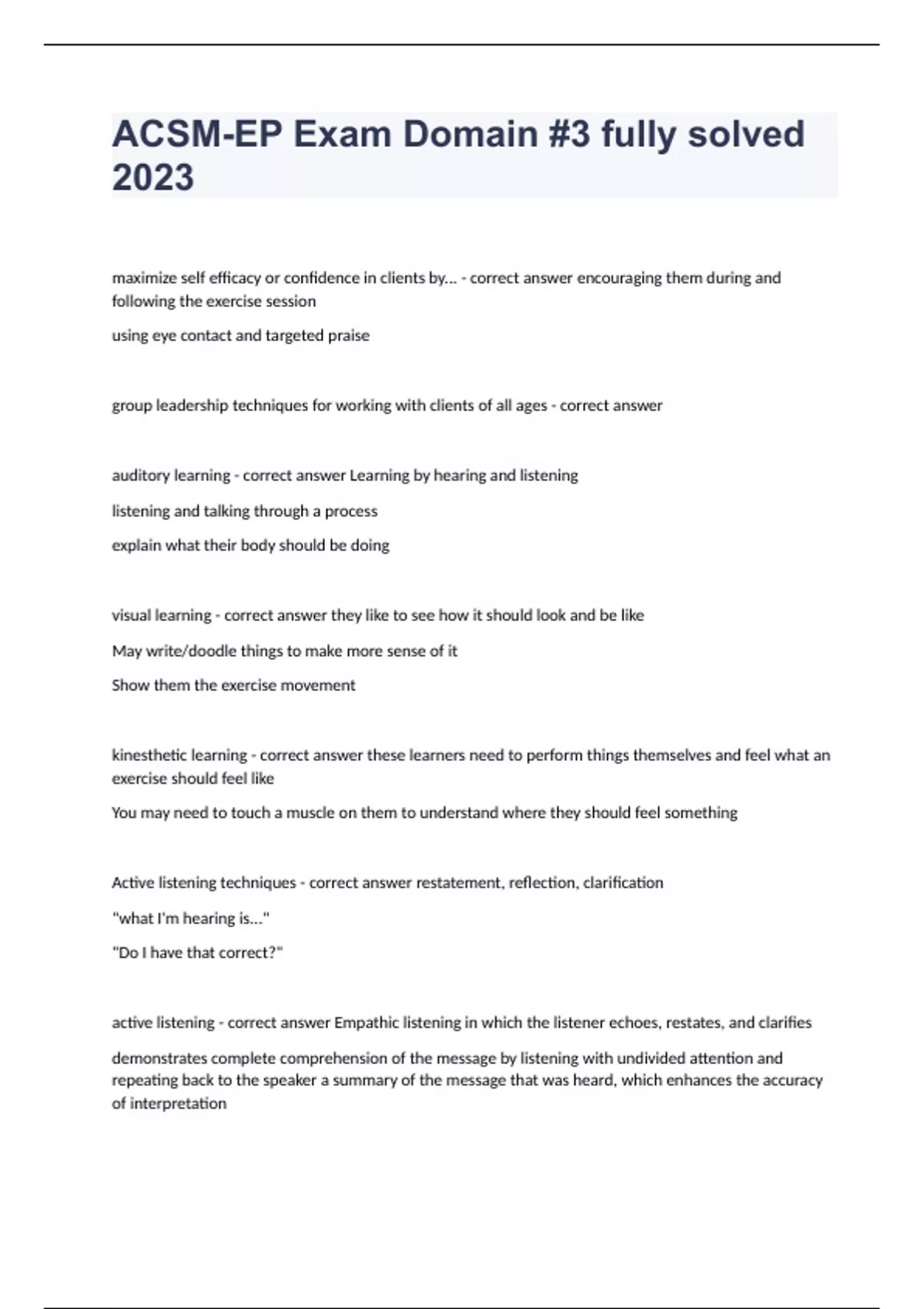 ACSM-EP Exam Domain #3 fully solved 2023

maximize self efficacy or confidence in clients by... - correct answer encouraging them during and following the exercise session

using eye contact and targeted praise

group leadership techniques for working with clients of all ages - correct answer

auditory learning - correct answer Learning by hearing and listening

listening and talking through a process

explain what their body should be doing

visual learning - correct answer they like to see how it should look and be like

May write/doodle things to make more sense of it

Show them the exercise movement

kinesthetic learning - correct answer these learners need to perform things themselves and feel what an exercise should feel like

You may need to touch a muscle on them to understand where they should feel something

Active listening techniques - correct answer restatement, reflection, clarification

"what I'm hearing is..."

"Do I have that correct?"

active listening - correct answer Empathic listening in which the listener echoes, restates, and clarifies

demonstrates complete comprehension of the message by listening with undivided attention and repeating back to the speaker a summary of the message that was heard, which enhances the accuracy of interpretation